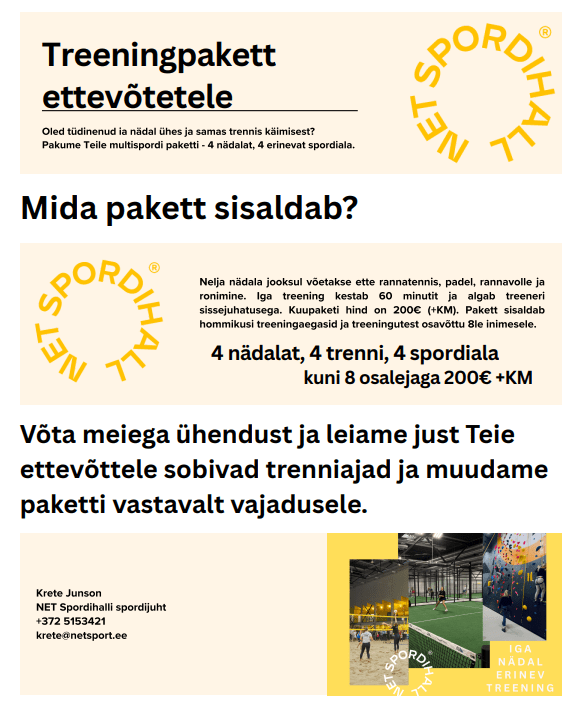 Treeningpakett ettevõtetele

Oled tüdinenud ia nädal ühes ja samas trennis käimisest? Pakume Teile multispordi paketti - 4 nädalat, 4 erinevat spordiala.

NET SPORDIHALL®

Mida pakett sisaldab?

NET SPORDIHALL®

Nelja nädala jooksul võetakse ette rannatennis, padel, rannavolle ja ronimine. Iga treening kestab 60 minutit ja algab treeneri sissejuhatusega. Kuupaketi hind on 200€ (+KM). Pakett sisaldab hommikusi treeningaegasid ja treeningutest osavõttu 8le inimesele.

4 nädalat, 4 trenni, 4 spordiala
kuni 8 osalejaga 200€ +KM

Võta meiega ühendust ja leiame just Teie ettevõttele sobivad trenniajad ja muudame paketti vastavalt vajadusele.

Krete Junson
NET Spordihalli spordijuht
+372 5153421
krete@netsport.ee

NET SPORDIHALL®

IGA NÄDAL ERINEV TREENING